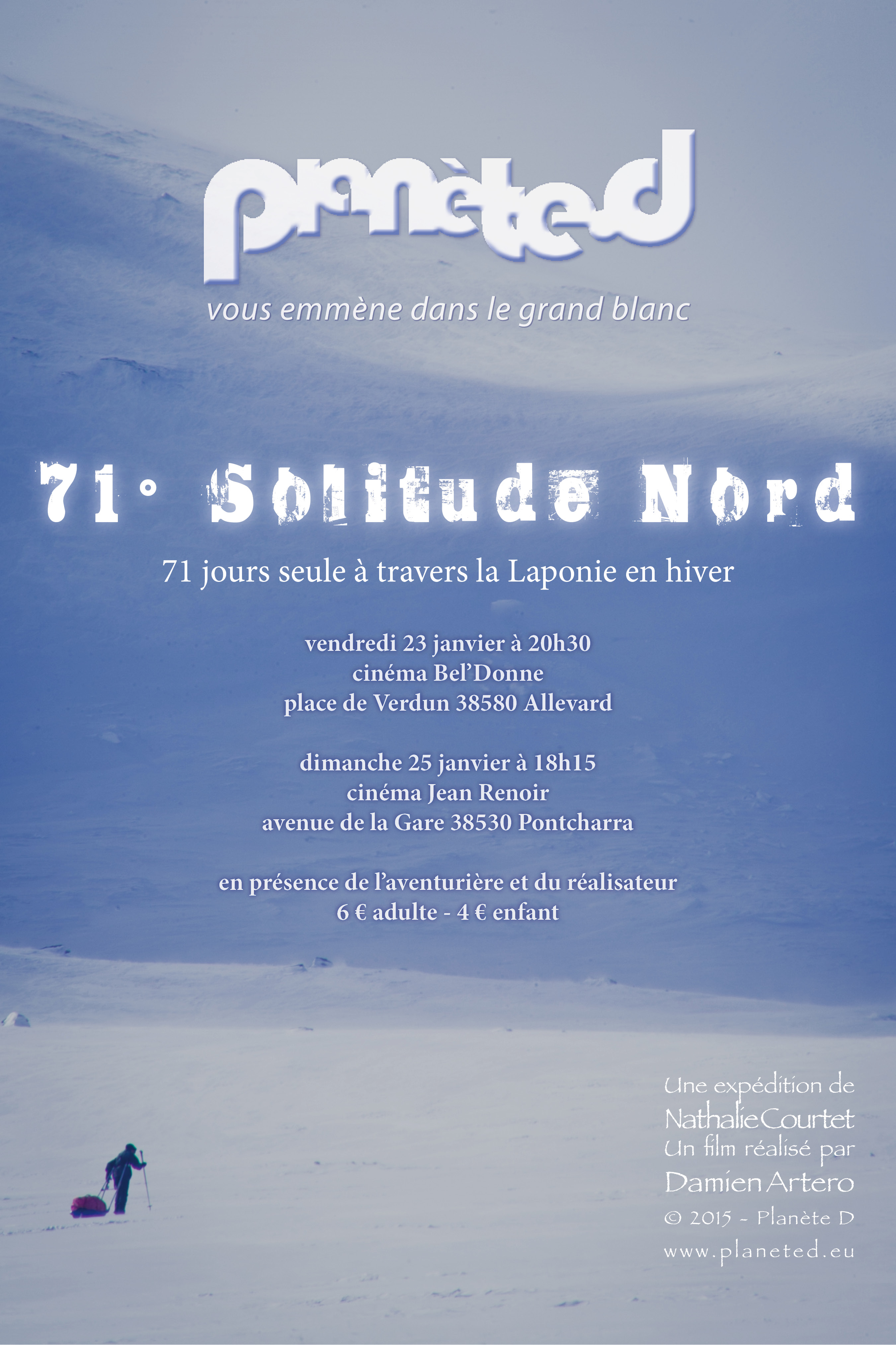 planèted

vous emmène dans le grand blanc

71° Solitude Nord

71 jours seule à travers la Laponie en hiver

vendredi 23 janvier à 20h30
cinéma Bel'Donne
place de Verdun 38580 Allevard

dimanche 25 janvier à 18h15
cinéma Jean Renoir
avenue de la Gare 38530 Pontcharra

en présence de l'aventurière et du réalisateur
6 € adulte - 4 € enfant

Une expédition de
Nathalie Courtet
Un film réalisé par
Damien Artero
© 2015 - Planète D
www.planeted.eu